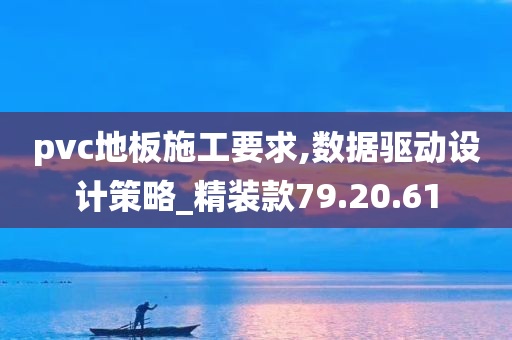 pvc地板施工要求,数据驱动设计策略_精装款79.20.61